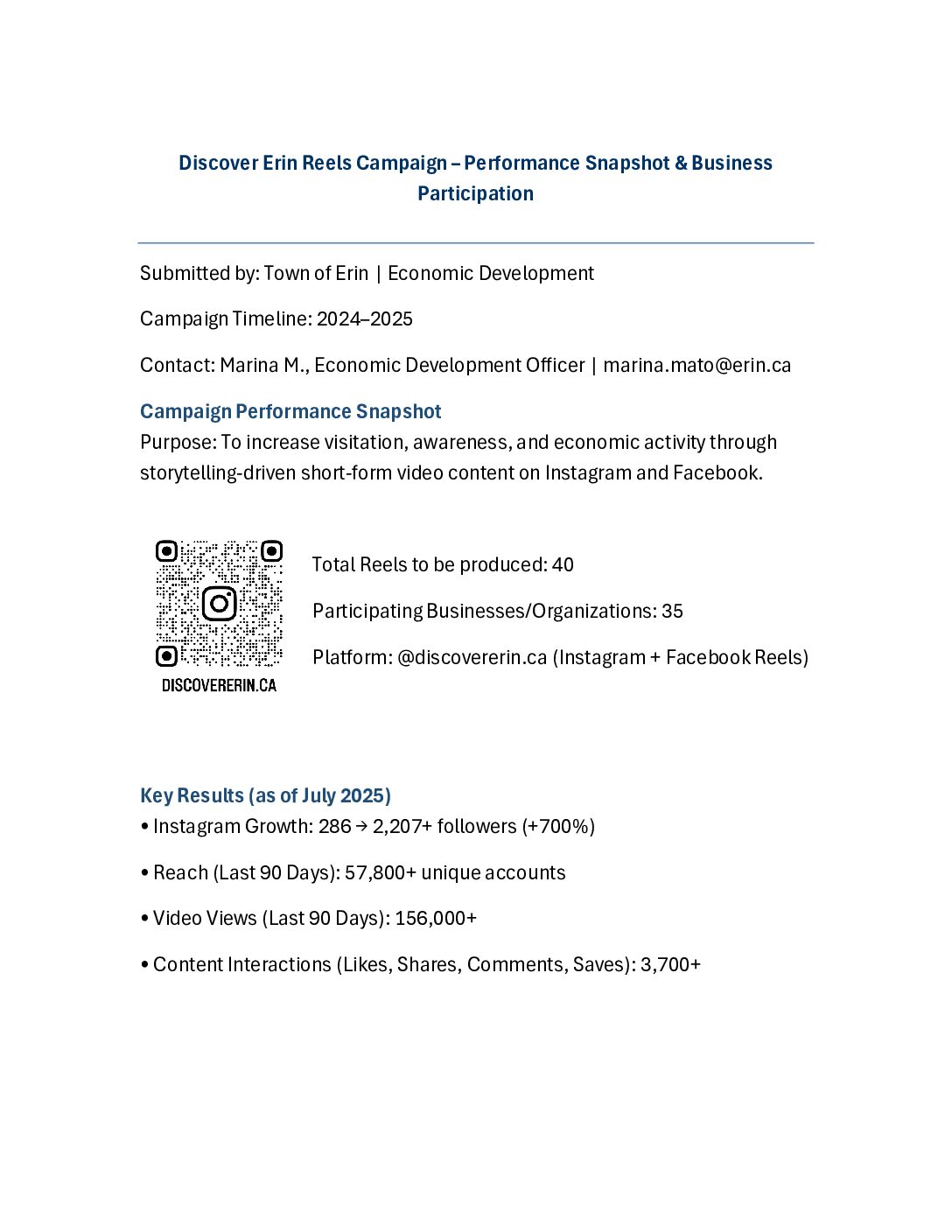 Discover Erin Reels Campaign – Performance Snapshot & Business Participation

Submitted by: Town of Erin | Economic Development

Campaign Timeline: 2024–2025

Contact: Marina M., Economic Development Officer | marina.mato@erin.ca

Campaign Performance Snapshot
Purpose: To increase visitation, awareness, and economic activity through storytelling-driven short-form video content on Instagram and Facebook.

DISCOVERERIN.CA

Total Reels to be produced: 40

Participating Businesses/Organizations: 35

Platform: @discovererin.ca (Instagram + Facebook Reels)

Key Results (as of July 2025)
• Instagram Growth: 286 → 2,207+ followers (+700%)

• Reach (Last 90 Days): 57,800+ unique accounts

• Video Views (Last 90 Days): 156,000+

• Content Interactions (Likes, Shares, Comments, Saves): 3,700+